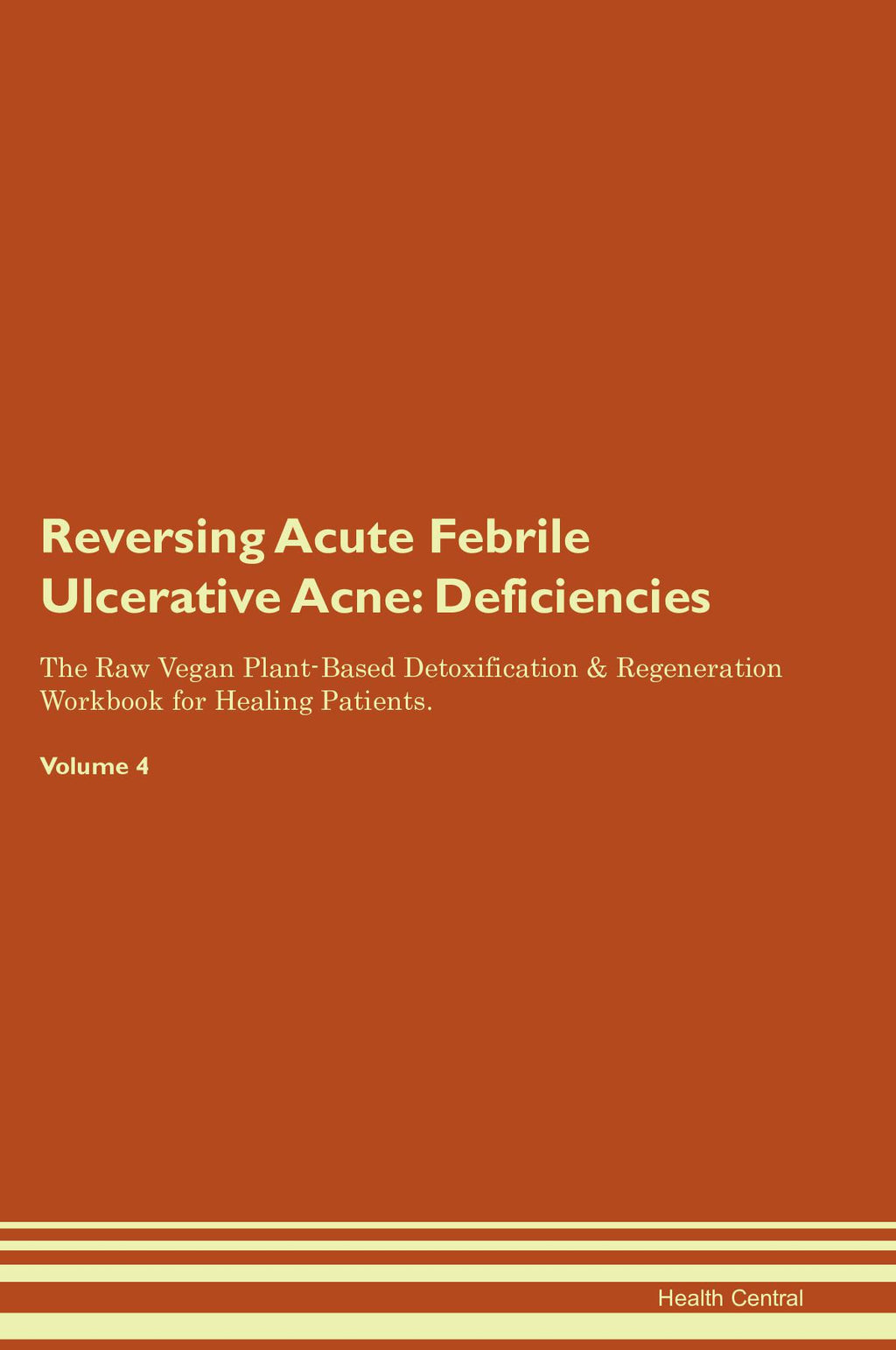 Reversing Acute Febrile Ulcerative Acne: Deficiencies

The Raw Vegan Plant-Based Detoxification & Regeneration Workbook for Healing Patients.

Volume 4

Health Central